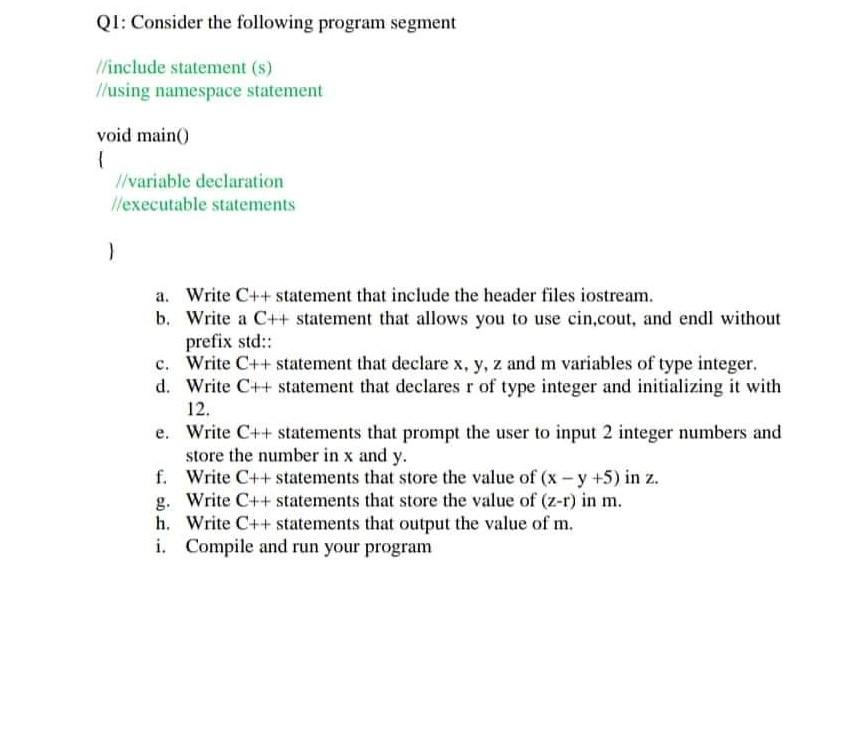 Q1: Consider the following program segment

//include statement (s)
//using namespace statement

void main()
{
//variable declaration
//executable statements

}

a. Write C++ statement that include the header files iostream.
b. Write a C++ statement that allows you to use cin,cout, and endl without prefix std::
c. Write C++ statement that declare x, y, z and m variables of type integer.
d. Write C++ statement that declares r of type integer and initializing it with 12.
e. Write C++ statements that prompt the user to input 2 integer numbers and store the number in x and y.
f. Write C++ statements that store the value of (x – y +5) in z.
g. Write C++ statements that store the value of (z-r) in m.
h. Write C++ statements that output the value of m.
i. Compile and run your program